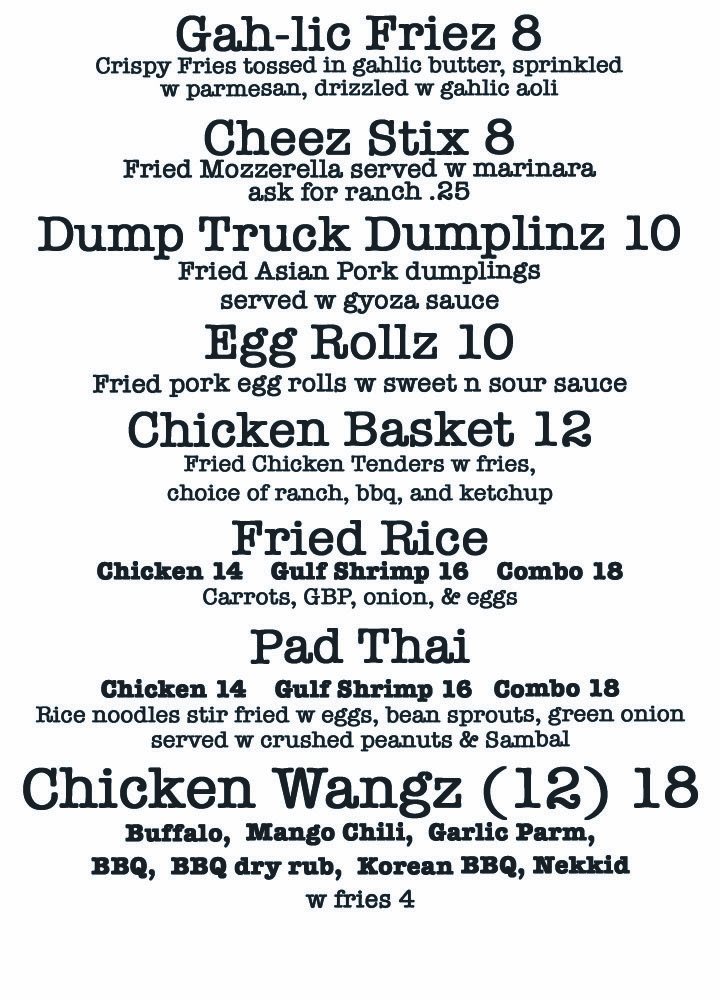 Gah-lic Friez 8
Crispy Fries tossed in gahlic butter, sprinkled w parmesan, drizzled w gahlic aoli

Cheez Stix 8
Fried Mozzerella served w marinara
ask for ranch .25

Dump Truck Dumplinz 10
Fried Asian Pork dumplings
served w gyoza sauce

Egg Rollz 10
Fried pork egg rolls w sweet n sour sauce

Chicken Basket 12
Fried Chicken Tenders w fries,
choice of ranch, bbq, and ketchup

Fried Rice
Chicken 14 Gulf Shrimp 16 Combo 18
Carrots, GBP, onion, & eggs

Pad Thai
Chicken 14 Gulf Shrimp 16 Combo 18
Rice noodles stir fried w eggs, bean sprouts, green onion
served w crushed peanuts & Sambal

Chicken Wangz (12) 18
Buffalo, Mango Chili, Garlic Parm,
BBQ, BBQ dry rub, Korean BBQ, Nekkid
w fries 4